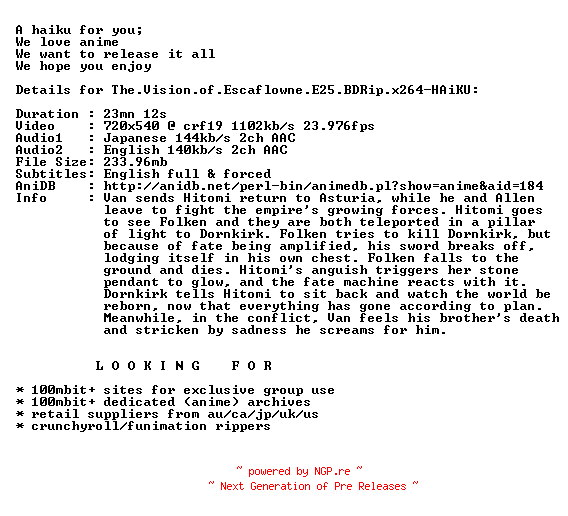 A haiku for you;
We love anime
We want to release it all
We hope you enjoy

Details for The.Vision.of.Escaflowne.E25.BDRip.x264-HAiKU:

Duration : 23mn 12s
Video : 720x540 @ crf19 1102kb/s 23.976fps
Audio1 : Japanese 144kb/s 2ch AAC
Audio2 : English 140kb/s 2ch AAC
File Size: 233.96mb
Subtitles: English full & forced
AniDB : http://anidb.net/perl-bin/animedb.pl?show=anime&aid=184
Info : Van sends Hitomi return to Asturia, while he and Allen leave to fight the empire's growing forces. Hitomi goes to see Folken and they are both teleported in a pillar of light to Dornkirk. Folken tries to kill Dornkirk, but because of fate being amplified, his sword breaks off, lodging itself in his own chest. Folken falls to the ground and dies. Hitomi's anguish triggers her stone pendant to glow, and the fate machine reacts with it. Dornkirk tells Hitomi to sit back and watch the world be reborn, now that everything has gone according to plan. Meanwhile, in the conflict, Van feels his brother's death and stricken by sadness he screams for him.

L O O K I N G F O R

* 100mbit+ sites for exclusive group use
* 100mbit+ dedicated (anime) archives
* retail suppliers from au/ca/jp/uk/us
* crunchyroll/funimation rippers

~ powered by NGP.re ~
~ Next Generation of Pre Releases ~